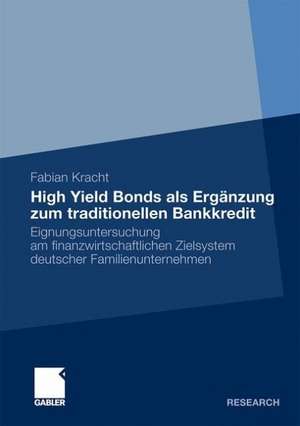 Fabian Kracht

High Yield Bonds als Ergänzung zum traditionellen Bankkredit

Eignungsuntersuchung am finanzwirtschaftlichen Zielsystem deutscher Familienunternehmen

GABLER

RESEARCH